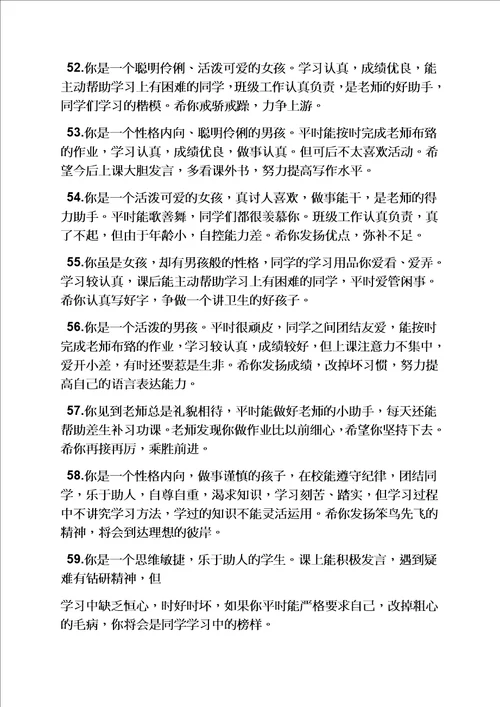 52.你是一个聪明伶俐、活泼可爱的女孩。学习认真，成绩优良，能主动帮助学习上有困难的同学，班级工作认真负责，是老师的好助手，同学们学习的楷模。希你戒骄戒躁，力争上游。

53.你是一个性格内向、聪明伶俐的男孩。平时能按时完成老师布臵的作业，学习认真，成绩优良，做事认真。但可后不太喜欢活动。希望今后上课大胆发言，多看课外书，努力提高写作水平。

54.你是一个活泼可爱的女孩，真讨人喜欢，做事能干，是老师的得力助手。平时能歌善舞，同学们都很羡慕你。班级工作认真负责，真了不起，但由于年龄小，自控能力差。希你发扬优点，弥补不足。

55.你虽是女孩，却有男孩般的性格，同学的学习用品你爱看、爱弄。学习较认真，课后能主动帮助学习上有困难的同学，平时爱管闲事。希你认真写好字，争做一个讲卫生的好孩子。

56.你是一个活泼的男孩。平时很顽皮，同学之间团结友爱，能按时完成老师布臵的作业，学习较认真，成绩较好，但上课注意力不集中，爱开小差，有时还要惹是生非。希你发扬成绩，改掉坏习惯，努力提高自己的语言表达能力。

57.你见到老师总是礼貌相待，平时能做好老师的小助手，每天还能帮助差生补习功课。老师发现你做作业比以前细心，希望你坚持下去。希你再接再厉，乘胜前进。

58.你是一个性格内向，做事谨慎的孩子，在校能遵守纪律，团结同学，乐于助人，自尊自重，渴求知识，学习刻苦、踏实，但学习过程中不讲究学习方法，学过的知识不能灵活运用。希你发扬笨鸟先飞的精神，将会到达理想的彼岸。

59.你是一个思维敏捷，乐于助人的学生。课上能积极发言，遇到疑难有钻研精神，但

学习中缺乏恒心，时好时坏，如果你平时能严格要求自己，改掉粗心的毛病，你将会是同学学习中的榜样。